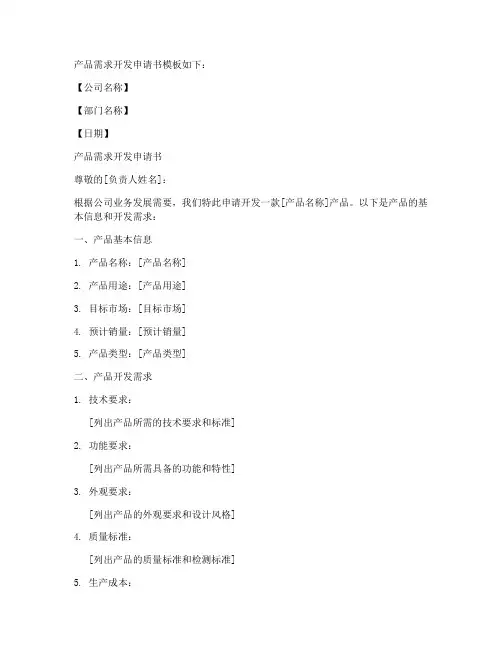 产品需求开发申请书模板如下：

【公司名称】

【部门名称】

【日期】

产品需求开发申请书

尊敬的[负责人姓名]：

根据公司业务发展需要，我们特此申请开发一款[产品名称]产品。以下是产品的基本信息和开发需求：

一、产品基本信息

1. 产品名称：[产品名称]

2. 产品用途：[产品用途]

3. 目标市场：[目标市场]

4. 预计销量：[预计销量]

5. 产品类型：[产品类型]

二、产品开发需求

1. 技术要求：

[列出产品所需的技术要求和标准]

2. 功能要求：

[列出产品所需具备的功能和特性]

3. 外观要求：

[列出产品的外观要求和设计风格]

4. 质量标准：

[列出产品的质量标准和检测标准]

5. 生产成本：